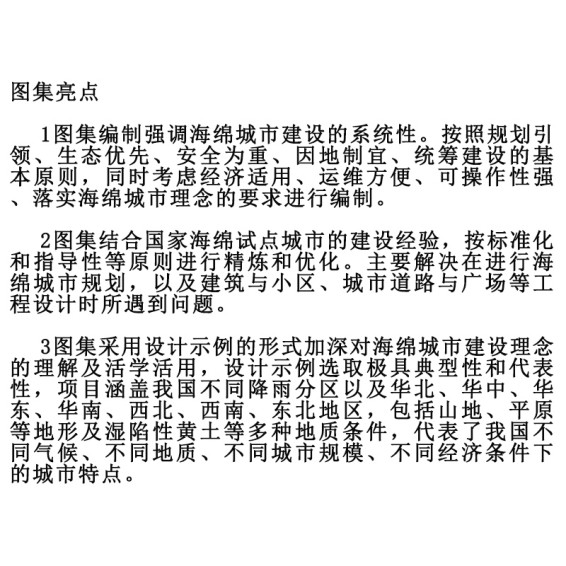 图集亮点

1图集编制强调海绵城市建设的系统性。按照规划引领、生态优先、安全为重、因地制宜、统筹建设的基本原则，同时考虑经济适用、运维方便、可操作性强、落实海绵城市理念的要求进行编制。

2图集结合国家海绵试点城市的建设经验，按标准化和指导性等原则进行精炼和优化。主要解决在进行海绵城市规划，以及建筑与小区、城市道路与广场等工程设计时所遇到问题。

3图集采用设计示例的形式加深对海绵城市建设理念的理解及活学活用，设计示例选取极具典型性和代表性，项目涵盖我国不同降雨分区以及华北、华中、华东、华南、西北、西南、东北地区，包括山地、平原等地形及湿陷性黄土等多种地质条件，代表了我国不同气候、不同地质、不同城市规模、不同经济条件下的城市特点。